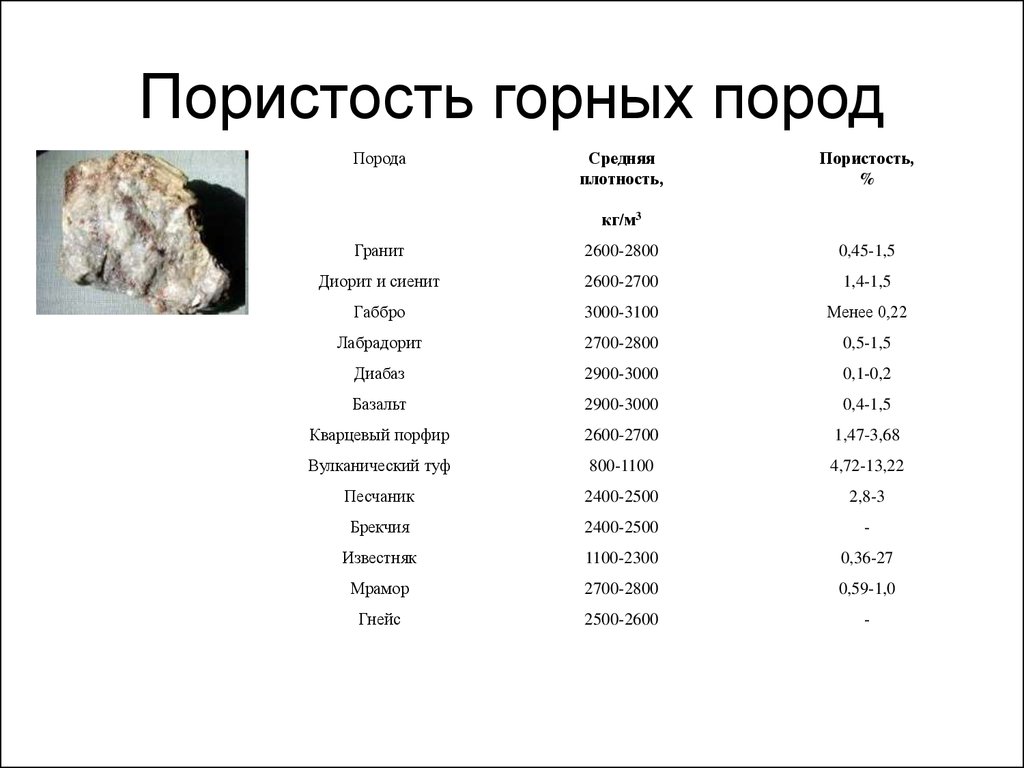 Пористость горных пород

| Порода | Средняя плотность, кг/м$^3$ | Пористость, % |
|---|---|---|
| Гранит | 2600-2800 | 0,45-1,5 |
| Диорит и сиенит | 2600-2700 | 1,4-1,5 |
| Габбро | 3000-3100 | Менее 0,22 |
| Лабрадорит | 2700-2800 | 0,5-1,5 |
| Диабаз | 2900-3000 | 0,1-0,2 |
| Базальт | 2900-3000 | 0,4-1,5 |
| Кварцевый порфир | 2600-2700 | 1,47-3,68 |
| Вулканический туф | 800-1100 | 4,72-13,22 |
| Песчаник | 2400-2500 | 2,8-3 |
| Брекчия | 2400-2500 | - |
| Известняк | 1100-2300 | 0,36-27 |
| Мрамор | 2700-2800 | 0,59-1,0 |
| Гнейс | 2500-2600 | - |